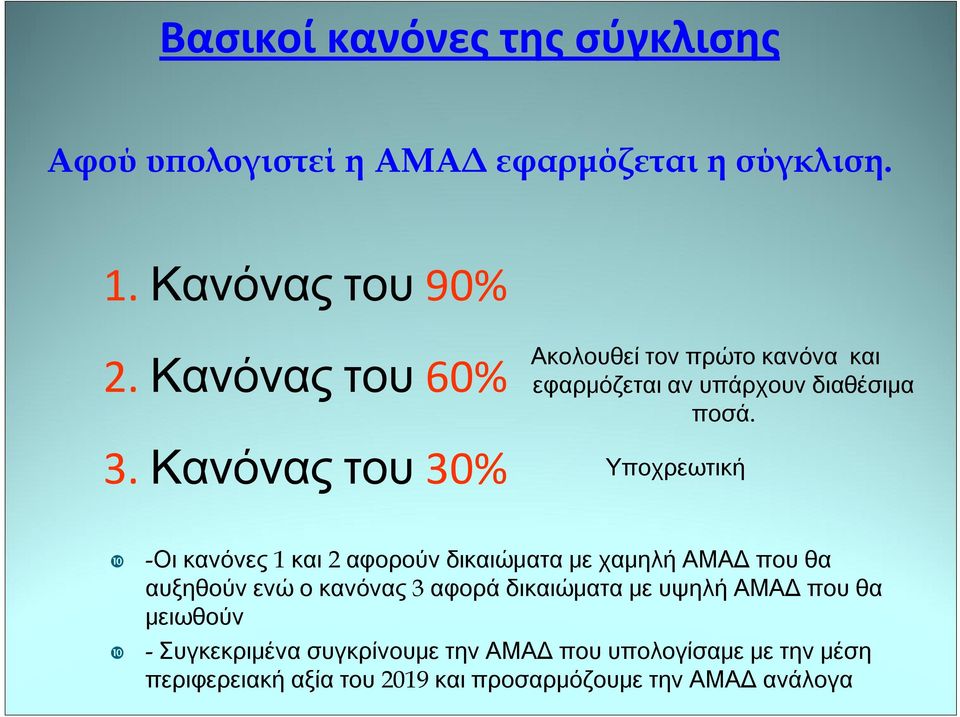 Βασικοί κανόνες της σύγκλισης

Αφού υπολογιστεί η ΑΜΑΔ εφαρμόζεται η σύγκλιση.

1. Κανόνας του 90%

2. Κανόνας του 60%

Ακολουθεί τον πρώτο κανόνα και εφαρμόζεται αν υπάρχουν διαθέσιμα ποσά.

3. Κανόνας του 30%

Υποχρεωτική

-Οι κανόνες 1 και 2 αφορούν δικαιώματα με χαμηλή ΑΜΑΔ που θα αυξηθούν ενώ ο κανόνας 3 αφορά δικαιώματα με υψηλή ΑΜΑΔ που θα μειωθούν

- Συγκεκριμένα συγκρίνουμε την ΑΜΑΔ που υπολογίσαμε με την μέση περιφερειακή αξία του 2019 και προσαρμόζουμε την ΑΜΑΔ ανάλογα